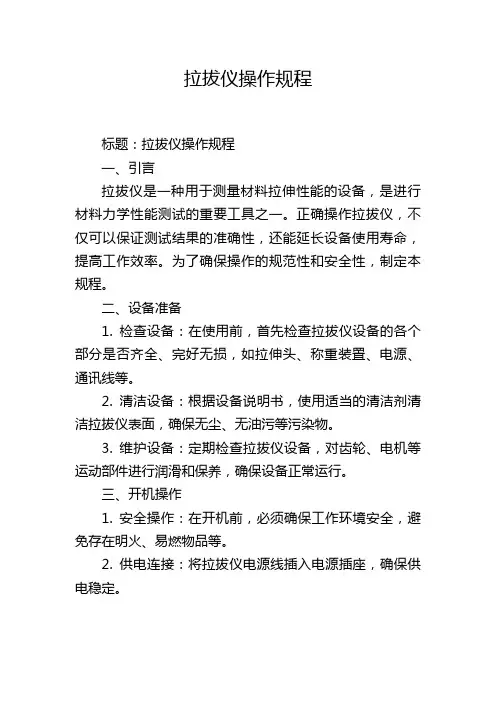 拉拔仪操作规程

标题：拉拔仪操作规程

一、引言

拉拔仪是一种用于测量材料拉伸性能的设备，是进行材料力学性能测试的重要工具之一。正确操作拉拔仪，不仅可以保证测试结果的准确性，还能延长设备使用寿命，提高工作效率。为了确保操作的规范性和安全性，制定本规程。

二、设备准备

1. 检查设备：在使用前，首先检查拉拔仪设备的各个部分是否齐全、完好无损，如拉伸头、称重装置、电源、通讯线等。

2. 清洁设备：根据设备说明书，使用适当的清洁剂清洁拉拔仪表面，确保无尘、无油污等污染物。

3. 维护设备：定期检查拉拔仪设备，对齿轮、电机等运动部件进行润滑和保养，确保设备正常运行。

三、开机操作

1. 安全操作：在开机前，必须确保工作环境安全，避免存在明火、易燃物品等。

2. 供电连接：将拉拔仪电源线插入电源插座，确保供电稳定。